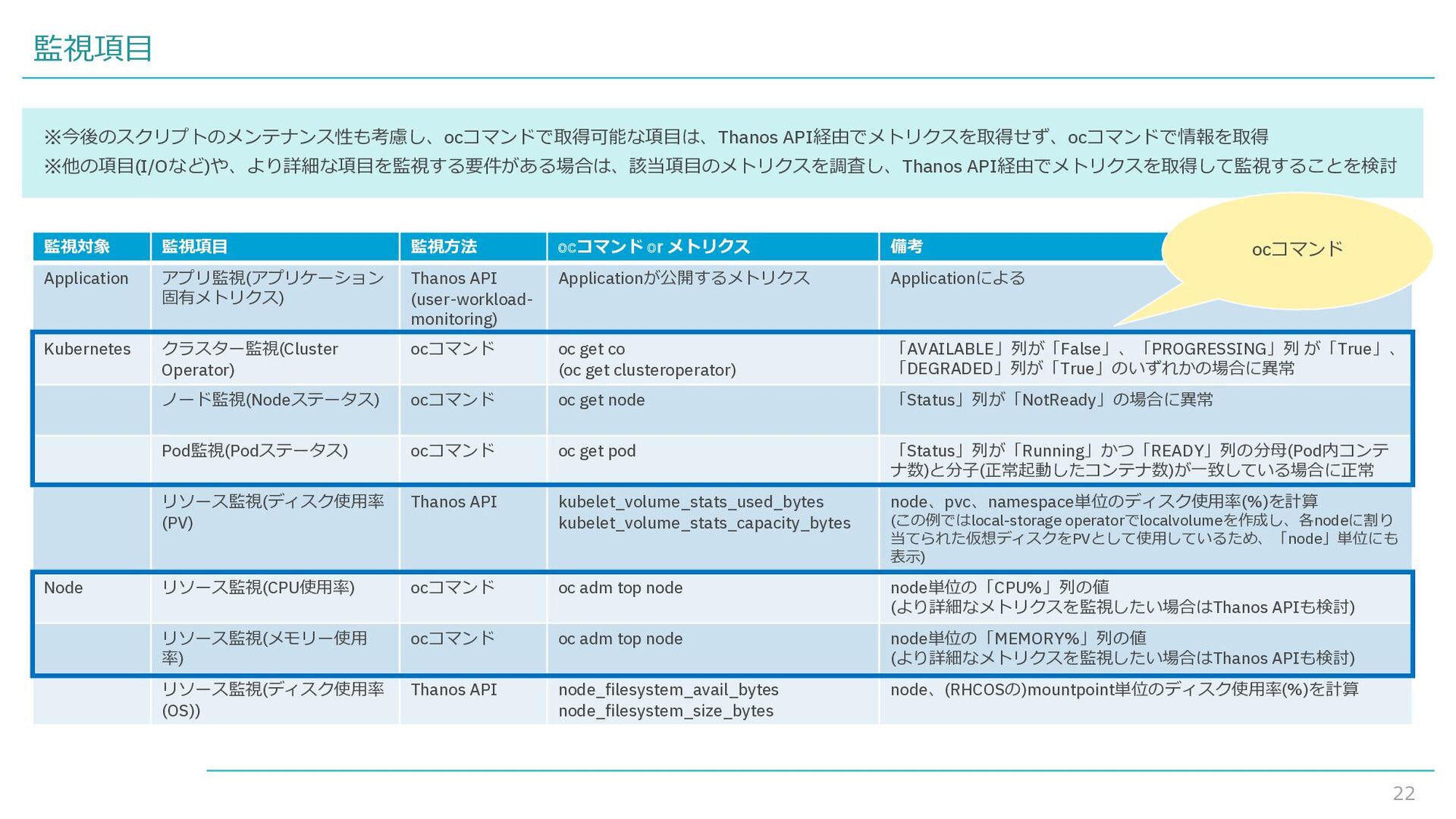 監視項目

※今後のスクリプトのメンテナンス性も考慮し、ocコマンドで取得可能な項目は、Thanos API経由でメトリクスを取得せず、ocコマンドで情報を取得
※他の項目(I/Oなど)や、より詳細な項目を監視する要件がある場合は、該当項目のメトリクスを調査し、Thanos API経由でメトリクスを取得して監視することを検討

ocコマンド

| 監視対象 | 監視項目 | 監視方法 | ocコマンド or メトリクス | 備考 |
|---|---|---|---|---|
| Application | アプリ監視(アプリケーション固有メトリクス) | Thanos API (user-workload-monitoring) | Applicationが公開するメトリクス | Applicationによる |
| Kubernetes | クラスター監視(Cluster Operator) | ocコマンド | oc get co (oc get clusteroperator) | 「AVAILABLE」列が「False」、「PROGRESSING」列 が「True」、「DEGRADED」列が「True」のいずれかの場合に異常 |
| | ノード監視(Nodeステータス) | ocコマンド | oc get node | 「Status」列が「NotReady」の場合に異常 |
| | Pod監視(Podステータス) | ocコマンド | oc get pod | 「Status」列が「Running」かつ「READY」列の分母(Pod内コンテナ数)と分子(正常起動したコンテナ数)が一致している場合に正常 |
| | リソース監視(ディスク使用率(PV) | Thanos API | kubelet_volume_stats_used_bytes kubelet_volume_stats_capacity_bytes | node、pvc、namespace単位のディスク使用率(%)を計算 (この例ではlocal-storage operatorでlocalvolumeを作成し、各nodeに割り当てられた仮想ディスクをPVとして使用しているため、「node」単位にも表示) |
| Node | リソース監視(CPU使用率) | ocコマンド | oc adm top node | node単位の「CPU%」列の値 (より詳細なメトリクスを監視したい場合はThanos APIも検討) |
| | リソース監視(メモリー使用率) | ocコマンド | oc adm top node | node単位の「MEMORY%」列の値 (より詳細なメトリクスを監視したい場合はThanos APIも検討) |
| | リソース監視(ディスク使用率(OS)) | Thanos API | node_filesystem_avail_bytes node_filesystem_size_bytes | node、(RHCOSの)mountpoint単位のディスク使用率(%)を計算 |

22